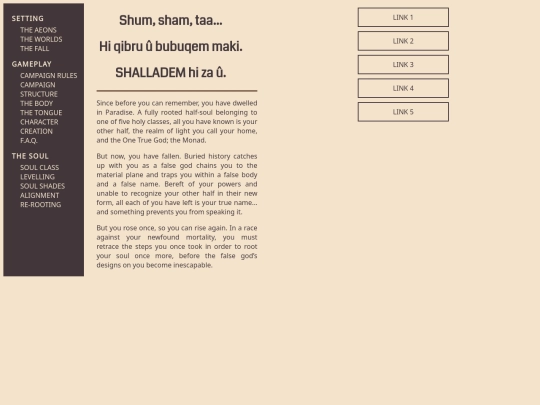 SETTING
THE AEONS
THE WORLDS
THE FALL

GAMEPLAY
CAMPAIGN RULES
CAMPAIGN STRUCTURE
THE BODY
THE TONGUE
CHARACTER CREATION
F.A.Q.

THE SOUL
SOUL CLASS
LEVELLING
SOUL SHADES
ALIGNMENT
RE-ROOTING

Shum, sham, taa...

Hi qibru û bubuqem maki.

SHALLADEM hi za û.

Since before you can remember, you have dwelled in Paradise. A fully rooted half-soul belonging to one of five holy classes, all you have known is your other half, the realm of light you call your home, and the One True God; the Monad.

But now, you have fallen. Buried history catches up with you as a false god chains you to the material plane and traps you within a false body and a false name. Bereft of your powers and unable to recognize your other half in their new form, all each of you have left is your true name... and something prevents you from speaking it.

But you rose once, so you can rise again. In a race against your newfound mortality, you must retrace the steps you once took in order to root your soul once more, before the false god's designs on you become inescapable.

LINK 1
LINK 2
LINK 3
LINK 4
LINK 5